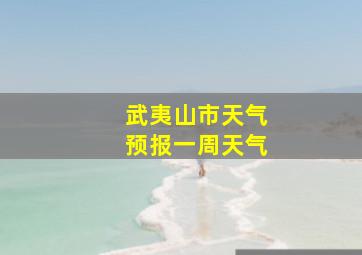 武夷山市天气
预报一周天气